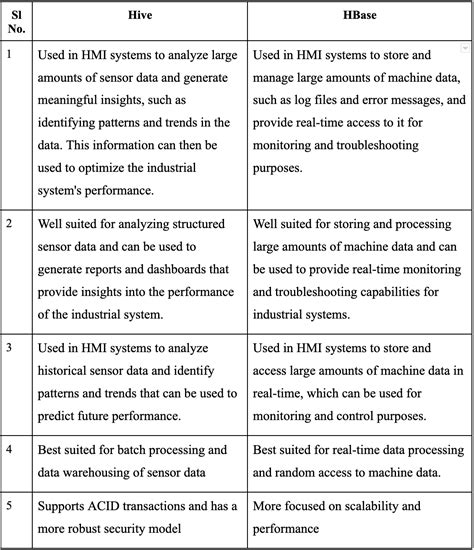 | Sl No. | Hive | HBase |
|---|---|---|
| 1 | Used in HMI systems to analyze large amounts of sensor data and generate meaningful insights, such as identifying patterns and trends in the data. This information can then be used to optimize the industrial system's performance. | Used in HMI systems to store and manage large amounts of machine data, such as log files and error messages, and provide real-time access to it for monitoring and troubleshooting purposes. |
| 2 | Well suited for analyzing structured sensor data and can be used to generate reports and dashboards that provide insights into the performance of the industrial system. | Well suited for storing and processing large amounts of machine data and can be used to provide real-time monitoring and troubleshooting capabilities for industrial systems. |
| 3 | Used in HMI systems to analyze historical sensor data and identify patterns and trends that can be used to predict future performance. | Used in HMI systems to store and access large amounts of machine data in real-time, which can be used for monitoring and control purposes. |
| 4 | Best suited for batch processing and data warehousing of sensor data | Best suited for real-time data processing and random access to machine data. |
| 5 | Supports ACID transactions and has a more robust security model | More focused on scalability and performance |